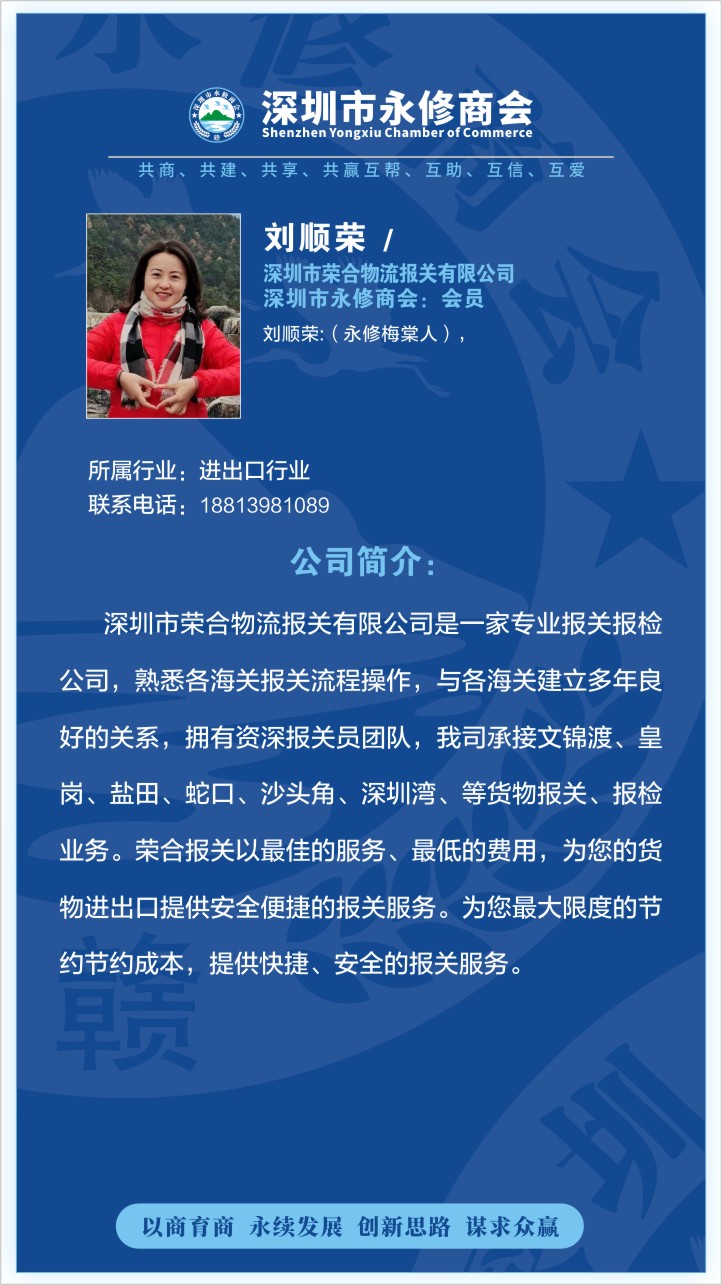 深圳市永修商会
Shenzhen Yongxiu Chamber of Commerce

共商、共建、共享、共赢互帮、互助、互信、互爱

刘顺荣 /
深圳市荣合物流报关有限公司
深圳市永修商会：会员
刘顺荣:（永修梅棠人），

所属行业：进出口行业
联系电话：18813981089

公司简介：

深圳市荣合物流报关有限公司是一家专业报关报检公司，熟悉各海关报关流程操作，与各海关建立多年良好的关系，拥有资深报关员团队，我司承接文锦渡、皇岗、盐田、蛇口、沙头角、深圳湾、等货物报关、报检业务。荣合报关以最佳的服务、最低的费用，为您的货物进出口提供安全便捷的报关服务。为您最大限度的节约节约成本，提供快捷、安全的报关服务。

以商育商 永续发展 创新思路 谋求众赢